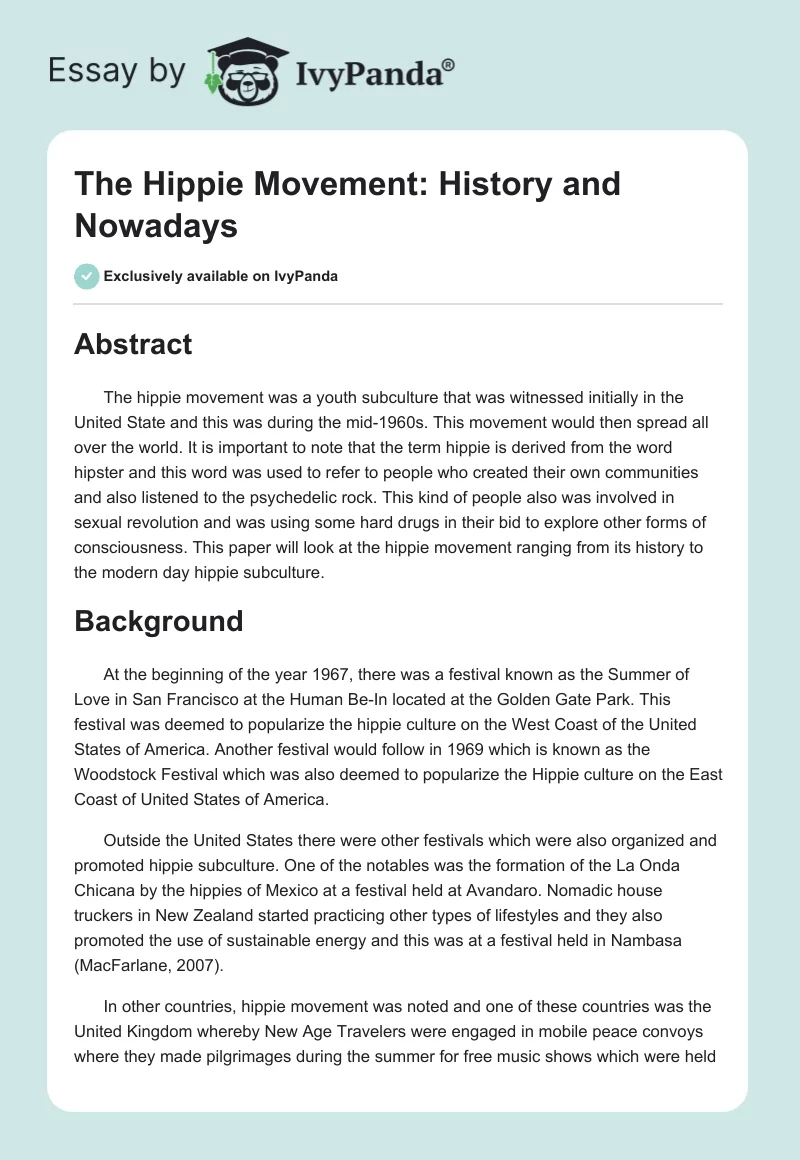 Essay by IvyPanda®

The Hippie Movement: History and Nowadays

Exclusively available on IvyPanda

Abstract

The hippie movement was a youth subculture that was witnessed initially in the United State and this was during the mid-1960s. This movement would then spread all over the world. It is important to note that the term hippie is derived from the word hipster and this word was used to refer to people who created their own communities and also listened to the psychedelic rock. This kind of people also was involved in sexual revolution and was using some hard drugs in their bid to explore other forms of consciousness. This paper will look at the hippie movement ranging from its history to the modern day hippie subculture.

Background

At the beginning of the year 1967, there was a festival known as the Summer of Love in San Francisco at the Human Be-In located at the Golden Gate Park. This festival was deemed to popularize the hippie culture on the West Coast of the United States of America. Another festival would follow in 1969 which is known as the Woodstock Festival which was also deemed to popularize the Hippie culture on the East Coast of United States of America.

Outside the United States there were other festivals which were also organized and promoted hippie subculture. One of the notables was the formation of the La Onda Chicana by the hippies of Mexico at a festival held at Avandaro. Nomadic house truckers in New Zealand started practicing other types of lifestyles and they also promoted the use of sustainable energy and this was at a festival held in Nambasa (MacFarlane, 2007).

In other countries, hippie movement was noted and one of these countries was the United Kingdom whereby New Age Travelers were engaged in mobile peace convoys where they made pilgrimages during the summer for free music shows which were held